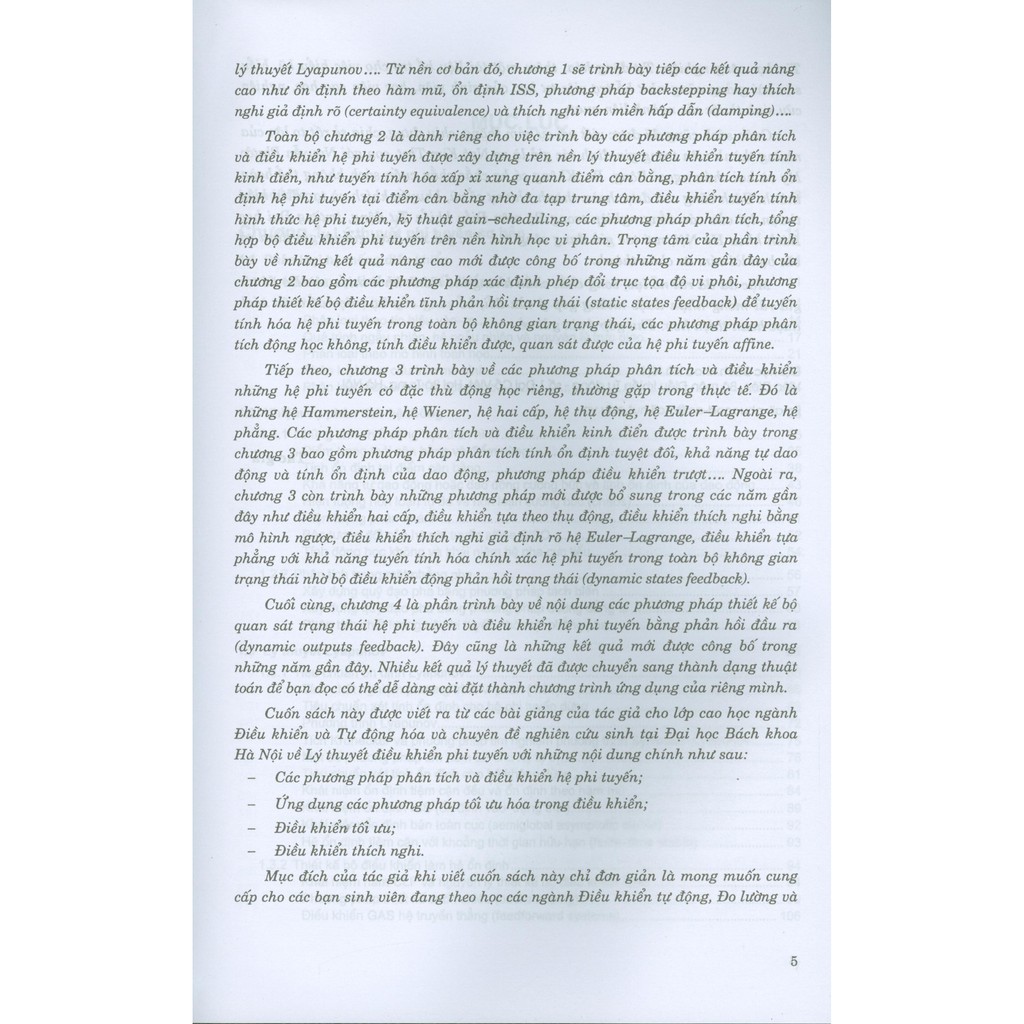 lý thuyết Lyapunov…. Từ nền cơ bản đó, chương 1 sẽ trình bày tiếp các kết quả nâng cao như ổn định theo hàm mũ, ổn định ISS, phương pháp backstepping hay thích nghi giả định rõ (certainty equivalence) và thích nghi nén miền hấp dẫn (damping)….

Toàn bộ chương 2 là dành riêng cho việc trình bày các phương pháp phân tích và điều khiển hệ phi tuyến được xây dựng trên nền lý thuyết điều khiển tuyến tính kinh điển, như tuyến tính hóa xấp xỉ xung quanh điểm cân bằng, phân tích tính ổn định hệ phi tuyến tại điểm cân bằng nhờ đa tạp trung tâm, điều khiển tuyến tính hình thức hệ phi tuyến, kỹ thuật gain–scheduling, các phương pháp phân tích, tổng hợp bộ điều khiển phi tuyến trên nền hình học vi phân. Trọng tâm của phần trình bày về những kết quả nâng cao mới được công bố trong những năm gần đây của chương 2 bao gồm các phương pháp xác định phép đổi trục tọa độ vi phôi, phương pháp thiết kế bộ điều khiển tĩnh phản hồi trạng thái (static states feedback) để tuyến tính hóa hệ phi tuyến trong toàn bộ không gian trạng thái, các phương pháp phân tích động học không, tính điều khiển được, quan sát được của hệ phi tuyến affine.

Tiếp theo, chương 3 trình bày về các phương pháp phân tích và điều khiển những hệ phi tuyến có đặc thù động học riêng, thường gặp trong thực tế. Đó là những hệ Hammerstein, hệ Wiener, hệ hai cấp, hệ thụ động, hệ Euler–Lagrange, hệ phẳng. Các phương pháp phân tích và điều khiển kinh điển được trình bày trong chương 3 bao gồm phương pháp phân tích tính ổn định tuyệt đối, khả năng tự dao động và tính ổn định của dao động, phương pháp điều khiển trượt…. Ngoài ra, chương 3 còn trình bày những phương pháp mới được bổ sung trong các năm gần đây như điều khiển hai cấp, điều khiển tựa theo thụ động, điều khiển thích nghi bằng mô hình ngược, điều khiển thích nghi giả định rõ hệ Euler–Lagrange, điều khiển tựa phẳng với khả năng tuyến tính hóa chính xác hệ phi tuyến trong toàn bộ không gian trạng thái nhờ bộ điều khiển động phản hồi trạng thái (dynamic states feedback).

Cuối cùng, chương 4 là phần trình bày về nội dung các phương pháp thiết kế bộ quan sát trạng thái hệ phi tuyến và điều khiển hệ phi tuyến bằng phản hồi đầu ra (dynamic outputs feedback). Đây cũng là những kết quả mới được công bố trong những năm gần đây. Nhiều kết quả lý thuyết đã được chuyển sang thành dạng thuật toán để bạn đọc có thể dễ dàng cài đặt thành chương trình ứng dụng của riêng mình.

Cuốn sách này được viết ra từ các bài giảng của tác giả cho lớp cao học ngành Điều khiển và Tự động hóa và chuyên đề nghiên cứu sinh tại Đại học Bách khoa Hà Nội về Lý thuyết điều khiển phi tuyến với những nội dung chính như sau:
– Các phương pháp phân tích và điều khiển hệ phi tuyến;
– Ứng dụng các phương pháp tối ưu hóa trong điều khiển;
– Điều khiển tối ưu;
– Điều khiển thích nghi.

Mục đích của tác giả khi viết cuốn sách này chỉ đơn giản là mong muốn cung cấp cho các bạn sinh viên đang theo học các ngành Điều khiển tự động, Đo lường và

5